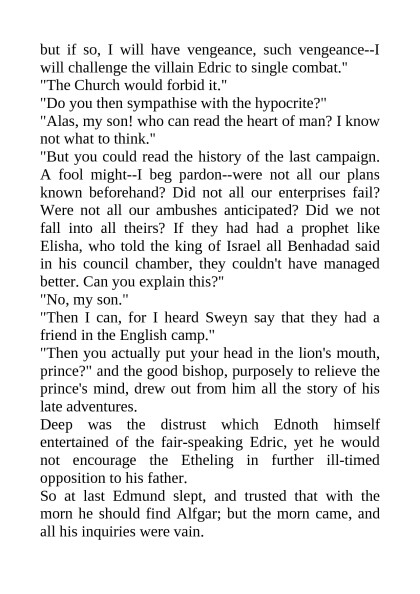 but if so, I will have vengeance, such vengeance--I will challenge the villain Edric to single combat."

"The Church would forbid it."

"Do you then sympathise with the hypocrite?"

"Alas, my son! who can read the heart of man? I know not what to think."

"But you could read the history of the last campaign. A fool might--I beg pardon--were not all our plans known beforehand? Did not all our enterprises fail? Were not all our ambushes anticipated? Did we not fall into all theirs? If they had had a prophet like Elisha, who told the king of Israel all Benhadad said in his council chamber, they couldn't have managed better. Can you explain this?"

"No, my son."

"Then I can, for I heard Sweyn say that they had a friend in the English camp."

"Then you actually put your head in the lion's mouth, prince?" and the good bishop, purposely to relieve the prince's mind, drew out from him all the story of his late adventures.

Deep was the distrust which Ednoth himself entertained of the fair-speaking Edric, yet he would not encourage the Etheling in further ill-timed opposition to his father.

So at last Edmund slept, and trusted that with the morn he should find Alfgar; but the morn came, and all his inquiries were vain.